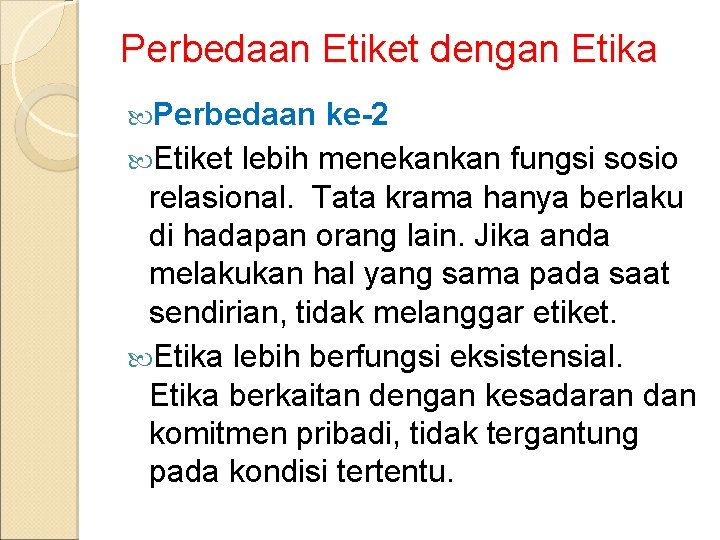 Perbedaan Etiket dengan Etika

Perbedaan ke-2

Etiket lebih menekankan fungsi sosio relasional.  Tata krama hanya berlaku di hadapan orang lain. Jika anda melakukan hal yang sama pada saat sendirian, tidak melanggar etiket.

Etika lebih berfungsi eksistensial. Etika berkaitan dengan kesadaran dan komitmen pribadi, tidak tergantung pada kondisi tertentu.